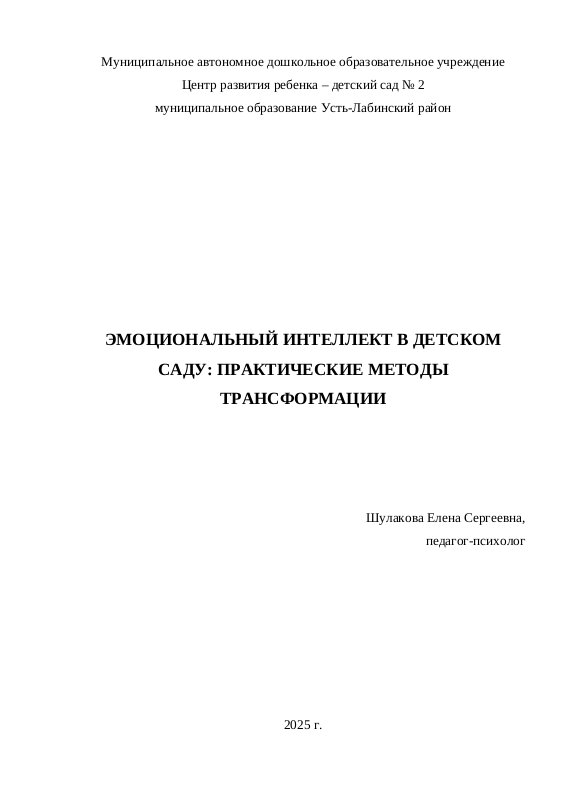 Муниципальное автономное дошкольное образовательное учреждение
Центр развития ребенка – детский сад № 2
муниципальное образование Усть-Лабинский район

ЭМОЦИОНАЛЬНЫЙ ИНТЕЛЛЕКТ В ДЕТСКОМ САДУ: ПРАКТИЧЕСКИЕ МЕТОДЫ ТРАНСФОРМАЦИИ

Шулакова Елена Сергеевна,
педагог-психолог

2025 г.